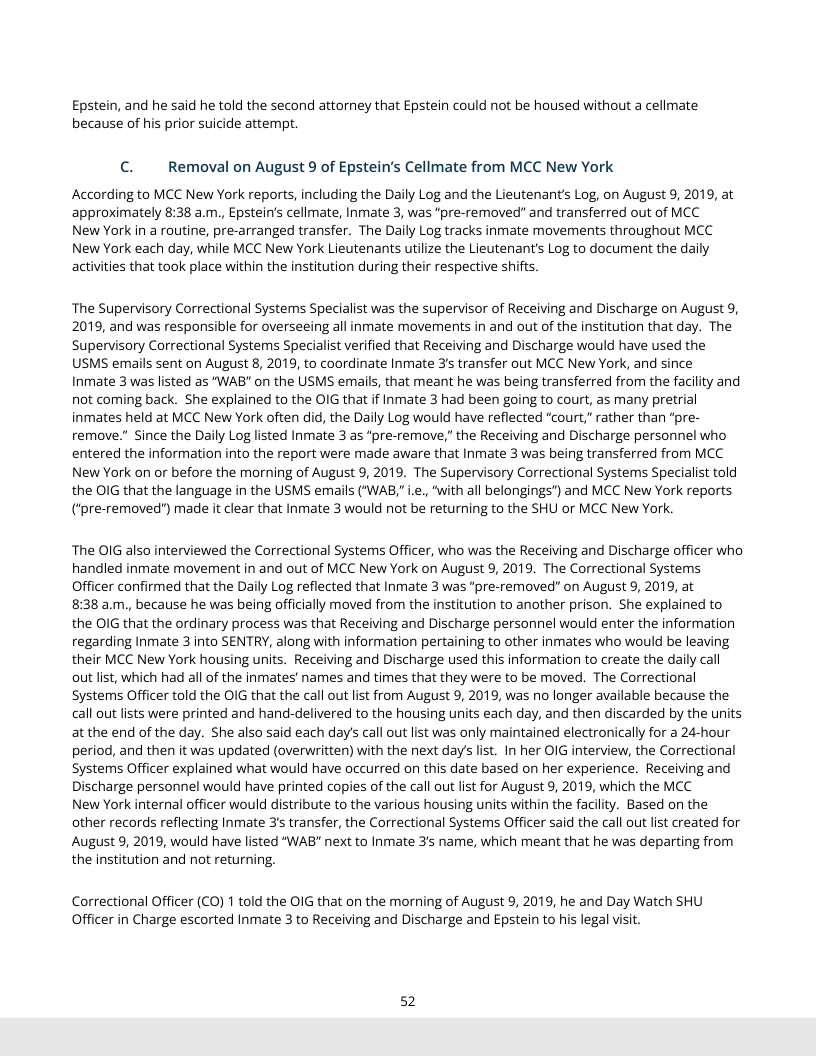 Epstein, and he said he told the second attorney that Epstein could not be housed without a cellmate because of his prior suicide attempt.

C. Removal on August 9 of Epstein's Cellmate from MCC New York

According to MCC New York reports, including the Daily Log and the Lieutenant's Log, on August 9, 2019, at approximately 8:38 a.m., Epstein's cellmate, Inmate 3, was "pre-removed" and transferred out of MCC New York in a routine, pre-arranged transfer. The Daily Log tracks inmate movements throughout MCC New York each day, while MCC New York Lieutenants utilize the Lieutenant's Log to document the daily activities that took place within the institution during their respective shifts.

The Supervisory Correctional Systems Specialist was the supervisor of Receiving and Discharge on August 9, 2019, and was responsible for overseeing all inmate movements in and out of the institution that day. The Supervisory Correctional Systems Specialist verified that Receiving and Discharge would have used the USMS emails sent on August 8, 2019, to coordinate Inmate 3's transfer out MCC New York, and since Inmate 3 was listed as "WAB" on the USMS emails, that meant he was being transferred from the facility and not coming back. She explained to the OIG that if Inmate 3 had been going to court, as many pretrial inmates held at MCC New York often did, the Daily Log would have reflected "court," rather than "pre-remove." Since the Daily Log listed Inmate 3 as "pre-remove," the Receiving and Discharge personnel who entered the information into the report were made aware that Inmate 3 was being transferred from MCC New York on or before the morning of August 9, 2019. The Supervisory Correctional Systems Specialist told the OIG that the language in the USMS emails ("WAB," i.e., "with all belongings") and MCC New York reports ("pre-removed") made it clear that Inmate 3 would not be returning to the SHU or MCC New York.

The OIG also interviewed the Correctional Systems Officer, who was the Receiving and Discharge officer who handled inmate movement in and out of MCC New York on August 9, 2019. The Correctional Systems Officer confirmed that the Daily Log reflected that Inmate 3 was "pre-removed" on August 9, 2019, at 8:38 a.m., because he was being officially moved from the institution to another prison. She explained to the OIG that the ordinary process was that Receiving and Discharge personnel would enter the information regarding Inmate 3 into SENTRY, along with information pertaining to other inmates who would be leaving their MCC New York housing units. Receiving and Discharge used this information to create the daily call out list, which had all of the inmates' names and times that they were to be moved. The Correctional Systems Officer told the OIG that the call out list from August 9, 2019, was no longer available because the call out lists were printed and hand-delivered to the housing units each day, and then discarded by the units at the end of the day. She also said each day's call out list was only maintained electronically for a 24-hour period, and then it was updated (overwritten) with the next day's list. In her OIG interview, the Correctional Systems Officer explained what would have occurred on this date based on her experience. Receiving and Discharge personnel would have printed copies of the call out list for August 9, 2019, which the MCC New York internal officer would distribute to the various housing units within the facility. Based on the other records reflecting Inmate 3's transfer, the Correctional Systems Officer said the call out list created for August 9, 2019, would have listed "WAB" next to Inmate 3's name, which meant that he was departing from the institution and not returning.

Correctional Officer (CO) 1 told the OIG that on the morning of August 9, 2019, he and Day Watch SHU Officer in Charge escorted Inmate 3 to Receiving and Discharge and Epstein to his legal visit.

52